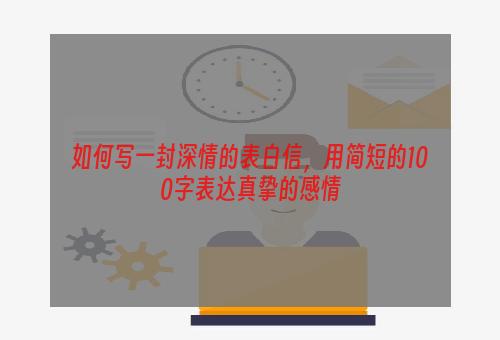 如何写一封深情的表白信，用简短的100字表达真挚的感情